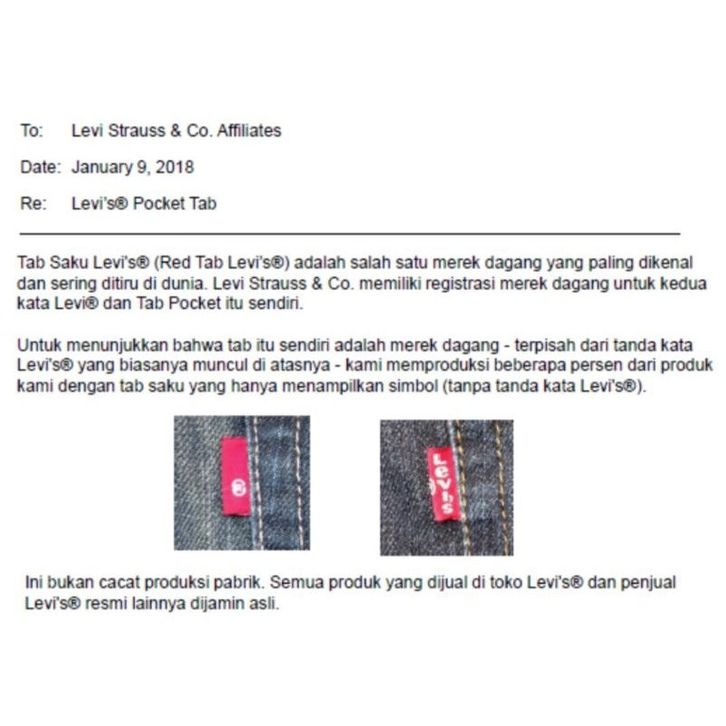 To: Levi Strauss & Co. Affiliates

Date: January 9, 2018

Re: Levi's® Pocket Tab

Tab Saku Levi's® (Red Tab Levi's®) adalah salah satu merek dagang yang paling dikenal dan sering ditiru di dunia. Levi Strauss & Co. memiliki registrasi merek dagang untuk kedua kata Levi® dan Tab Pocket itu sendiri.

Untuk menunjukkan bahwa tab itu sendiri adalah merek dagang - terpisah dari tanda kata Levi's® yang biasanya muncul di atasnya - kami memproduksi beberapa persen dari produk kami dengan tab saku yang hanya menampilkan simbol (tanpa tanda kata Levi's®).

®

Levi's

Ini bukan cacat produksi pabrik. Semua produk yang dijual di toko Levi's® dan penjual Levi's® resmi lainnya dijamin asli.